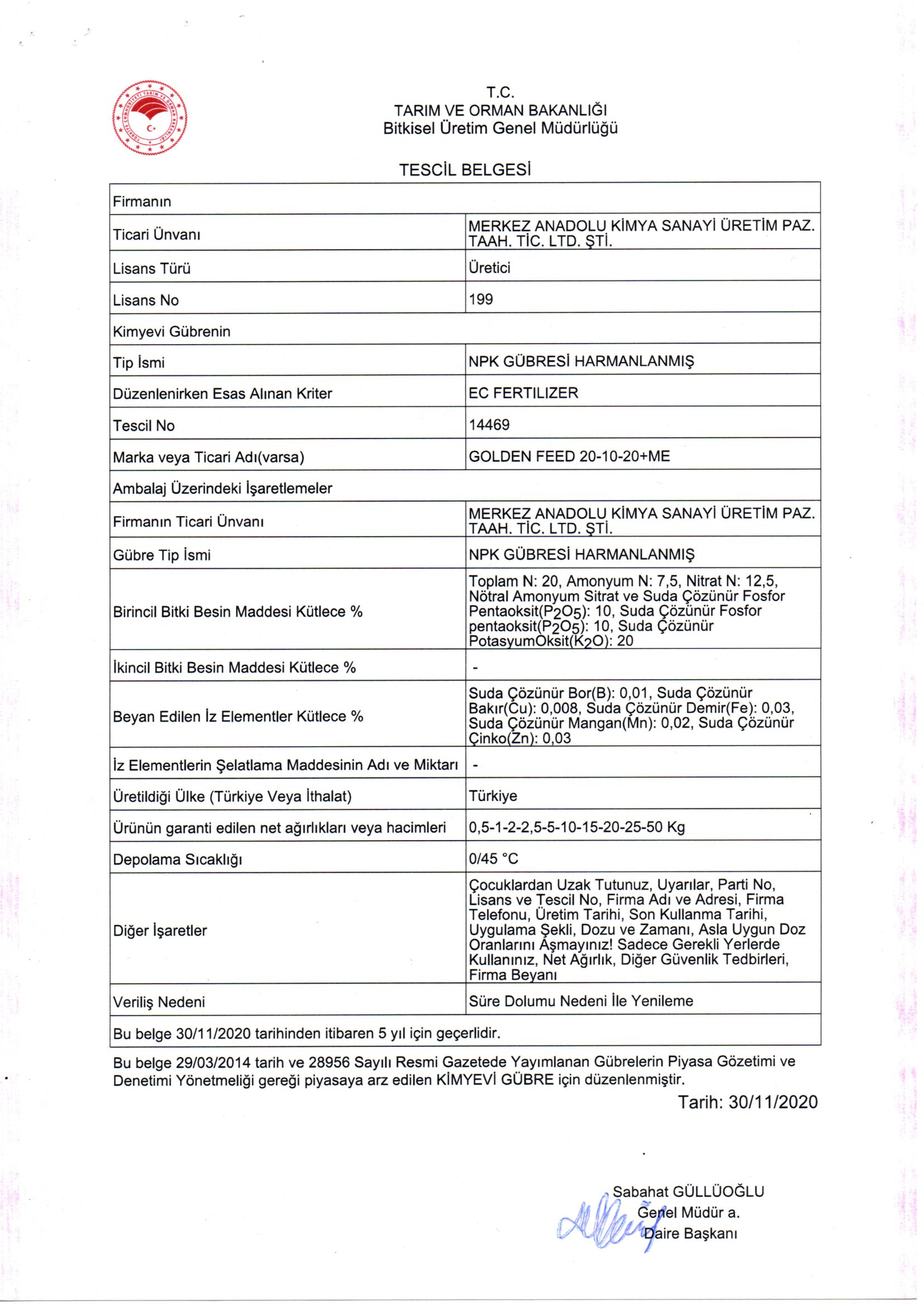 T.C.
TARIM VE ORMAN BAKANLIĞI
Bitkisel Üretim Genel Müdürlüğü

TESCİL BELGESİ

| Firmanın | |
|---|---|
| Ticari Ünvanı | MERKEZ ANADOLU KİMYA SANAYİ ÜRETİM PAZ. TAAH. TİC. LTD. ŞTİ. |
| Lisans Türü | Üretici |
| Lisans No | 199 |
| Kimyevi Gübrenin | |
| Tip İsmi | NPK GÜBRESİ HARMANLANMIŞ |
| Düzenlenirken Esas Alınan Kriter | EC FERTILIZER |
| Tescil No | 14469 |
| Marka veya Ticari Adı(varsa) | GOLDEN FEED 20-10-20+ME |
| Ambalaj Üzerindeki İşaretlemeler | |
| Firmanın Ticari Ünvanı | MERKEZ ANADOLU KİMYA SANAYİ ÜRETİM PAZ. TAAH. TİC. LTD. ŞTİ. |
| Gübre Tip İsmi | NPK GÜBRESİ HARMANLANMIŞ |
| Birincil Bitki Besin Maddesi Kütlece % | Toplam N: 20, Amonyum N: 7,5, Nitrat N: 12,5, Nötral Amonyum Sitrat ve Suda Çözünür Fosfor Pentaoksit($P_2O_5$): 10, Suda Çözünür Fosfor pentaoksit($P_2O_5$): 10, Suda Çözünür PotasyumOksit($K_2O$): 20 |
| İkincil Bitki Besin Maddesi Kütlece % | - |
| Beyan Edilen İz Elementler Kütlece % | Suda Çözünür Bor(B): 0,01, Suda Çözünür Bakır(Cu): 0,008, Suda Çözünür Demir(Fe): 0,03, Suda Çözünür Mangan(Mn): 0,02, Suda Çözünür Çinko(Zn): 0,03 |
| İz Elementlerin Şelatlama Maddesinin Adı ve Miktarı | - |
| Üretildiği Ülke (Türkiye Veya İthalat) | Türkiye |
| Ürünün garanti edilen net ağırlıkları veya hacimleri | 0,5-1-2-2,5-5-10-15-20-25-50 Kg |
| Depolama Sıcaklığı | 0/45 °C |
| Diğer İşaretler | Çocuklardan Uzak Tutunuz, Uyarılar, Parti No, Lisans ve Tescil No, Firma Adı ve Adresi, Firma Telefonu, Üretim Tarihi, Son Kullanma Tarihi, Uygulama Şekli, Dozu ve Zamanı, Asla Uygun Doz Oranlarını Aşmayınız! Sadece Gerekli Yerlerde Kullanınız, Net Ağırlık, Diğer Güvenlik Tedbirleri, Firma Beyanı |
| Veriliş Nedeni | Süre Dolumu Nedeni İle Yenileme |
| Bu belge 30/11/2020 tarihinden itibaren 5 yıl için geçerlidir. | |

Bu belge 29/03/2014 tarih ve 28956 Sayılı Resmi Gazetede Yayımlanan Gübrelerin Piyasa Gözetimi ve Denetimi Yönetmeliği gereği piyasaya arz edilen KİMYEVİ GÜBRE için düzenlenmiştir.

Tarih: 30/11/2020

Sabahat GÜLLÜOĞLU
Genel Müdür a.
Daire Başkanı